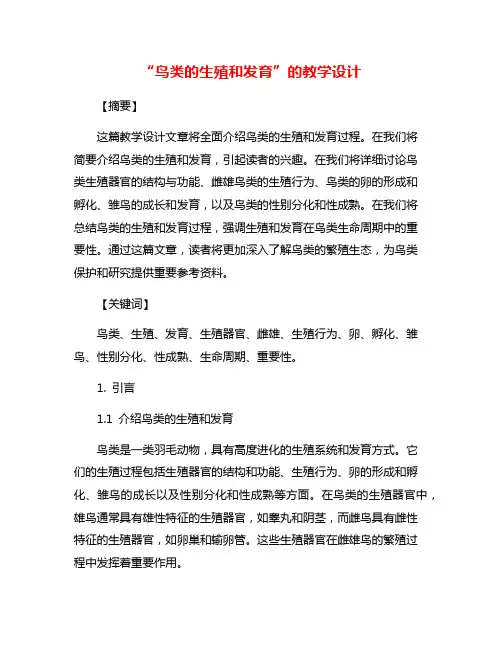 “鸟类的生殖和发育”的教学设计

【摘要】

这篇教学设计文章将全面介绍鸟类的生殖和发育过程。在我们将简要介绍鸟类的生殖和发育，引起读者的兴趣。在我们将详细讨论鸟类生殖器官的结构与功能、雌雄鸟类的生殖行为、鸟类的卵的形成和孵化、雏鸟的成长和发育，以及鸟类的性别分化和性成熟。在我们将总结鸟类的生殖和发育过程，强调生殖和发育在鸟类生命周期中的重要性。通过这篇文章，读者将更加深入了解鸟类的繁殖生态，为鸟类保护和研究提供重要参考资料。

【关键词】

鸟类、生殖、发育、生殖器官、雌雄、生殖行为、卵、孵化、雏鸟、性别分化、性成熟、生命周期、重要性。

1. 引言

1.1 介绍鸟类的生殖和发育

鸟类是一类羽毛动物，具有高度进化的生殖系统和发育方式。它们的生殖过程包括生殖器官的结构和功能、生殖行为、卵的形成和孵化、雏鸟的成长以及性别分化和性成熟等方面。在鸟类的生殖器官中，雄鸟通常具有雄性特征的生殖器官，如睾丸和阴茎，而雌鸟具有雌性特征的生殖器官，如卵巢和输卵管。这些生殖器官在雌雄鸟的繁殖过程中发挥着重要作用。